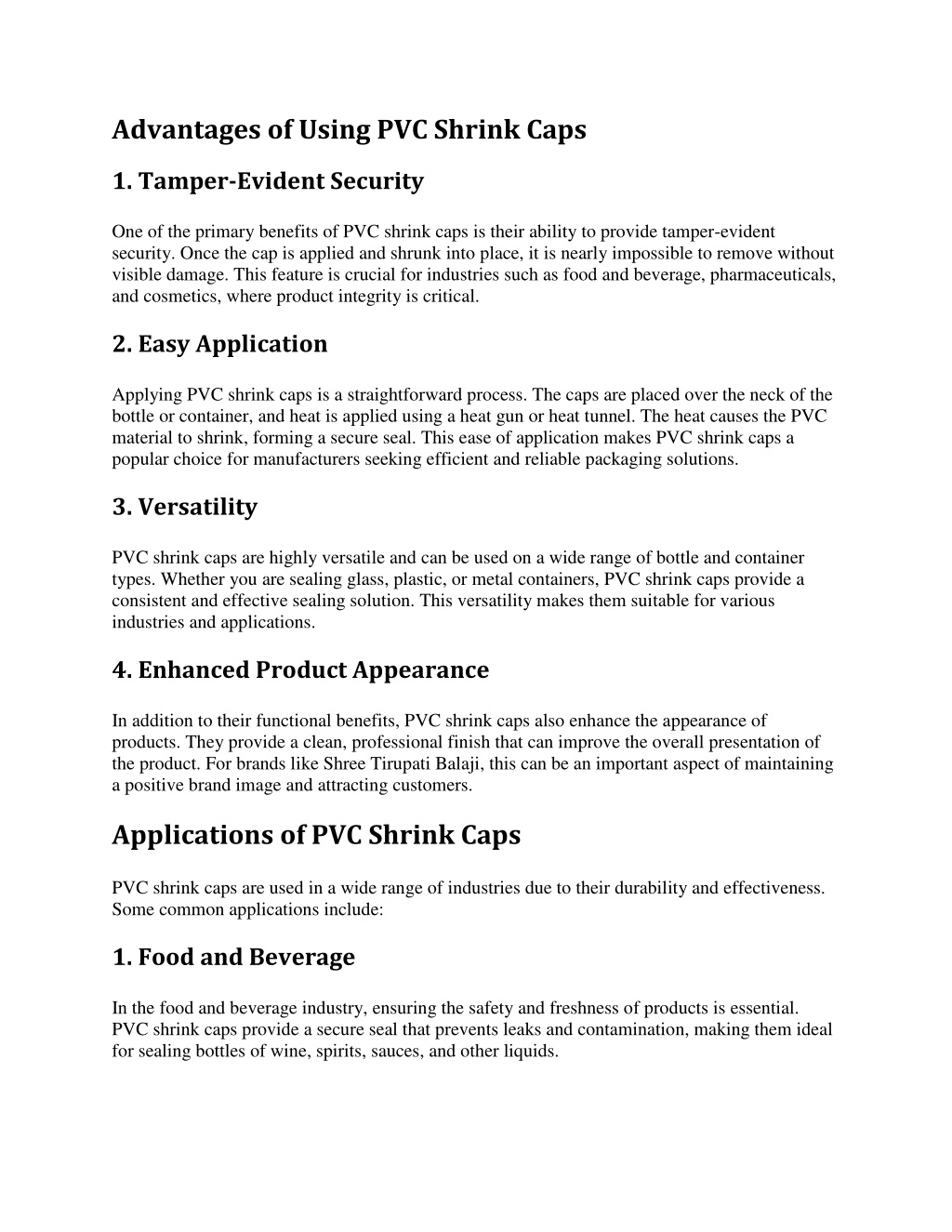 Advantages of Using PVC Shrink Caps

1. Tamper-Evident Security

One of the primary benefits of PVC shrink caps is their ability to provide tamper-evident security. Once the cap is applied and shrunk into place, it is nearly impossible to remove without visible damage. This feature is crucial for industries such as food and beverage, pharmaceuticals, and cosmetics, where product integrity is critical.

2. Easy Application

Applying PVC shrink caps is a straightforward process. The caps are placed over the neck of the bottle or container, and heat is applied using a heat gun or heat tunnel. The heat causes the PVC material to shrink, forming a secure seal. This ease of application makes PVC shrink caps a popular choice for manufacturers seeking efficient and reliable packaging solutions.

3. Versatility

PVC shrink caps are highly versatile and can be used on a wide range of bottle and container types. Whether you are sealing glass, plastic, or metal containers, PVC shrink caps provide a consistent and effective sealing solution. This versatility makes them suitable for various industries and applications.

4. Enhanced Product Appearance

In addition to their functional benefits, PVC shrink caps also enhance the appearance of products. They provide a clean, professional finish that can improve the overall presentation of the product. For brands like Shree Tirupati Balaji, this can be an important aspect of maintaining a positive brand image and attracting customers.

Applications of PVC Shrink Caps

PVC shrink caps are used in a wide range of industries due to their durability and effectiveness. Some common applications include:

1. Food and Beverage

In the food and beverage industry, ensuring the safety and freshness of products is essential. PVC shrink caps provide a secure seal that prevents leaks and contamination, making them ideal for sealing bottles of wine, spirits, sauces, and other liquids.